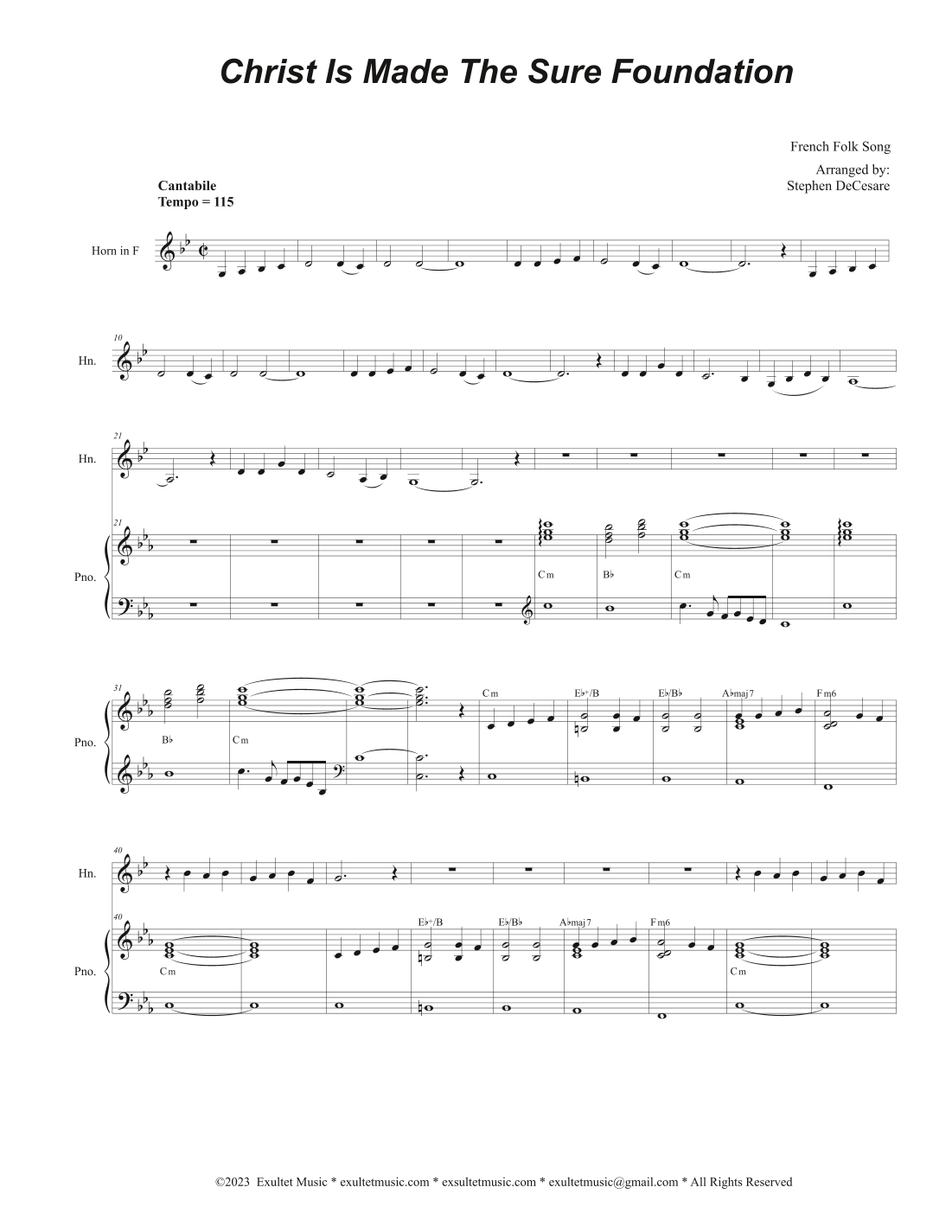 Christ Is Made The Sure Foundation

French Folk Song

Arranged by:
Stephen DeCesare

Cantabile
Tempo = 115

Horn in F

10
Hn.

21
Hn.

21
Pno.

Cm
B♭
Cm

31
Pno.

B♭
Cm
Cm
E♭+/B
E♭/B♭
A♭maj7
Fm6

40
Hn.

40
Pno.

Cm
E♭+/B
E♭/B♭
A♭maj7
Fm6
Cm

©2023 Exultet Music * exultetmusic.com * exsultetmusic.com * exultetmusic@gmail.com * All Rights Reserved